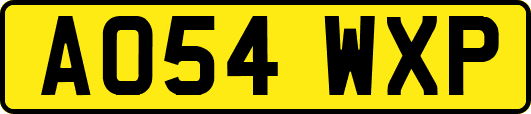 AO54 WXP